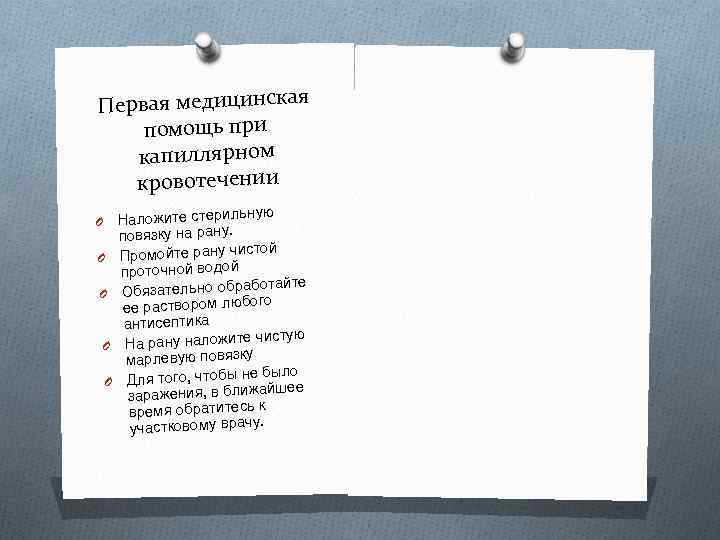 Первая медицинская помощь при капиллярном кровотечении

Наложите стерильную повязку на рану.

Промойте рану чистой проточной водой

Обязательно обработайте ее раствором любого антисептика

На рану наложите чистую марлевую повязку

Для того, чтобы не было заражения, в ближайшее время обратитесь к участковому врачу.